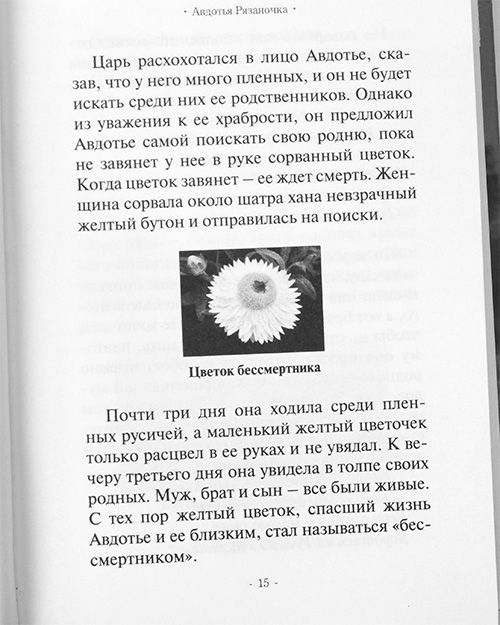 · Авдотья Рязаночка ·

Царь расхохотался в лицо Авдотье, сказав, что у него много пленных, и он не будет искать среди них ее родственников. Однако из уважения к ее храбрости, он предложил Авдотье самой поискать свою родню, пока не завянет у нее в руке сорванный цветок. Когда цветок завянет – ее ждет смерть. Женщина сорвала около шатра хана невзрачный желтый бутон и отправилась на поиски.

Цветок бессмертника

Почти три дня она ходила среди пленных русичей, а маленький желтый цветочек только расцвел в ее руках и не увядал. К вечеру третьего дня она увидела в толпе своих родных. Муж, брат и сын – все были живые. С тех пор желтый цветок, спасший жизнь Авдотье и ее близким, стал называться «бессмертником».

- 15 -